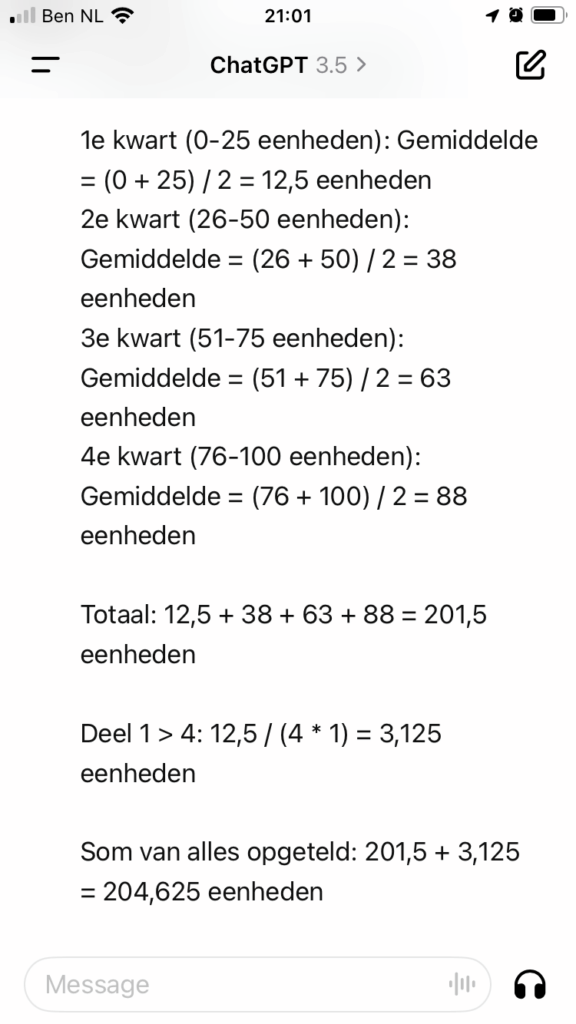 Ben NL 21:01

ChatGPT 3.5 >

1e kwart (0-25 eenheden): Gemiddelde = (0 + 25) / 2 = 12,5 eenheden
2e kwart (26-50 eenheden): Gemiddelde = (26 + 50) / 2 = 38 eenheden
3e kwart (51-75 eenheden): Gemiddelde = (51 + 75) / 2 = 63 eenheden
4e kwart (76-100 eenheden): Gemiddelde = (76 + 100) / 2 = 88 eenheden

Totaal: 12,5 + 38 + 63 + 88 = 201,5 eenheden

Deel 1 > 4: 12,5 / (4 * 1) = 3,125 eenheden

Som van alles opgeteld: 201,5 + 3,125 = 204,625 eenheden

Message